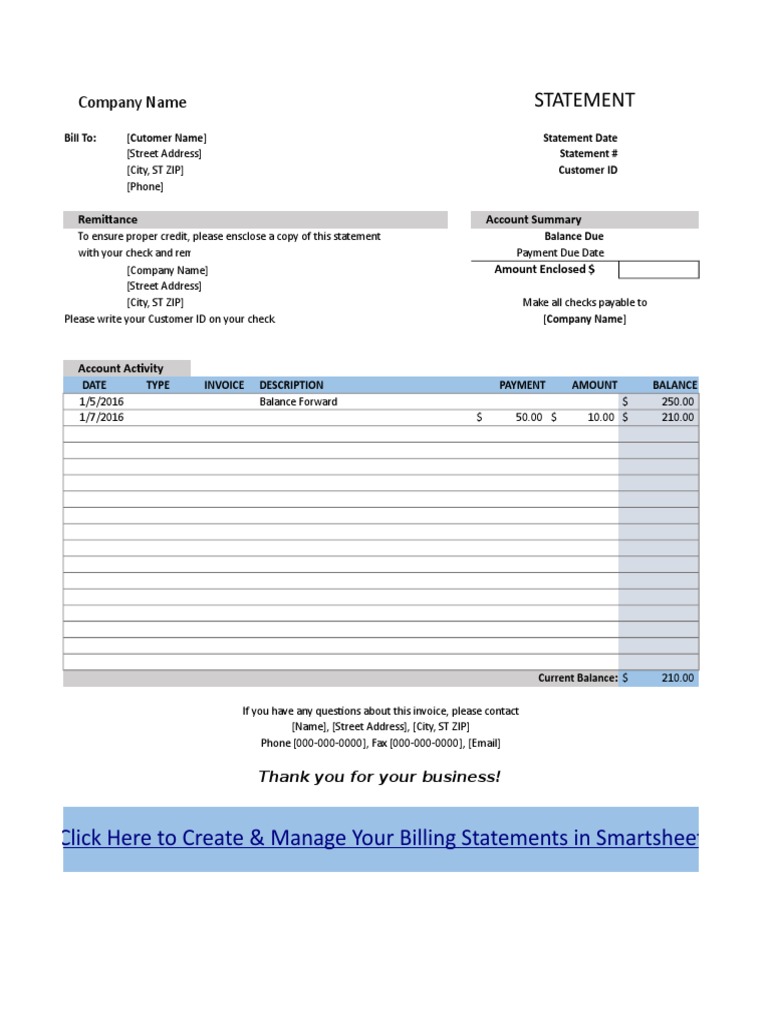 Company Name

STATEMENT

Bill To: [Cutomer Name]
[Street Address]
[City, ST ZIP]
[Phone]

Statement Date
Statement #
Customer ID

Remittance
To ensure proper credit, please ensclose a copy of this statement with your check and rem
[Company Name]
[Street Address]
[City, ST ZIP]
Please write your Customer ID on your check

Account Summary
Balance Due
Payment Due Date
Amount Enclosed $

Make all checks payable to
[Company Name]

Account Activity

| DATE | TYPE | INVOICE | DESCRIPTION | PAYMENT | AMOUNT | BALANCE |
|---|---|---|---|---|---|---|
| 1/5/2016 | | | Balance Forward | | | $ 250.00 |
| 1/7/2016 | | | | $ 50.00 | $ 10.00 | $ 210.00 |

Current Balance: $ 210.00

If you have any questions about this invoice, please contact
[Name], [Street Address], [City, ST ZIP]
Phone [000-000-0000], Fax [000-000-0000], [Email]

Thank you for your business!

Click Here to Create & Manage Your Billing Statements in Smartshee